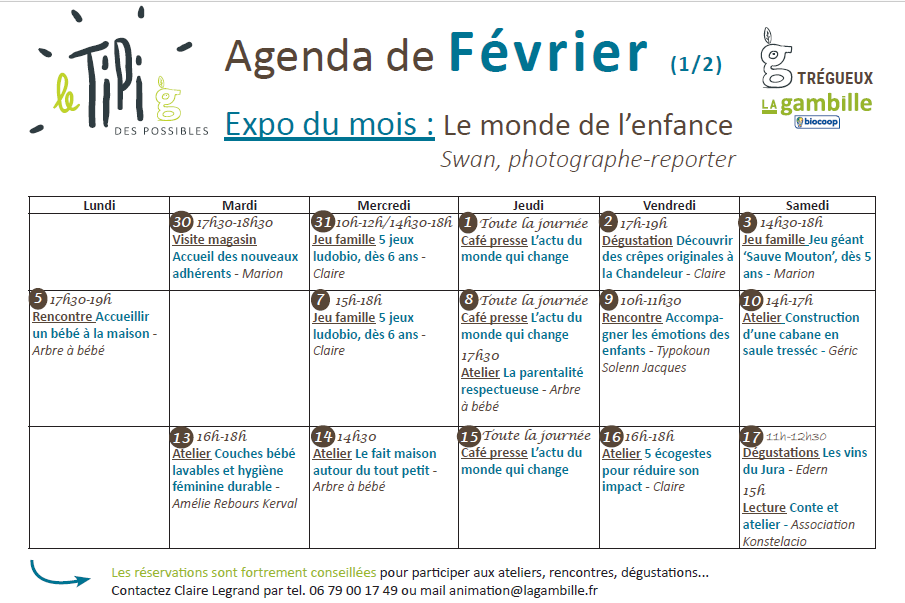 le TiPi g DES POSSIBLES

Agenda de Février (1/2)

g TRÉGUEUX LA gambille biocoop

Expo du mois : Le monde de l'enfance
Swan, photographe-reporter

| Lundi | Mardi | Mercredi | Jeudi | Vendredi | Samedi |
|---|---|---|---|---|---|
| | 30 17h30-18h30 Visite magasin Accueil des nouveaux adhérents - Marion | 31 10h-12h/14h30-18h Jeu famille 5 jeux ludobio, dès 6 ans - Claire | 1 Toute la journée Café presse L'actu du monde qui change | 2 17h-19h Dégustation Découvrir des crêpes originales à la Chandeleur - Claire | 3 14h30-18h Jeu famille Jeu géant 'Sauve Mouton', dès 5 ans - Marion |
| 5 17h30-19h Rencontre Accueillir un bébé à la maison - Arbre à bébé | | 7 15h-18h Jeu famille 5 jeux ludobio, dès 6 ans - Claire | 8 Toute la journée Café presse L'actu du monde qui change 17h30 Atelier La parentalité respectueuse - Arbre à bébé | 9 10h-11h30 Rencontre Accompagner les émotions des enfants - Typokoun Solenn Jacques | 10 14h-17h Atelier Construction d'une cabane en saule tresséc - Géric |
| | 13 16h-18h Atelier Couches bébé lavables et hygiène féminine durable - Amélie Rebours Kerval | 14 14h30 Atelier Le fait maison autour du tout petit - Arbre à bébé | 15 Toute la journée Café presse L'actu du monde qui change | 16 16h-18h Atelier 5 écogestes pour réduire son impact - Claire | 17 11h-12h30 Dégustations Les vins du Jura - Edern 15h Lecture Conte et atelier - Association Konstelacio |

Les réservations sont fortrement conseillées pour participer aux ateliers, rencontres, dégustations...
Contactez Claire Legrand par tel. 06 79 00 17 49 ou mail animation@lagambille.fr